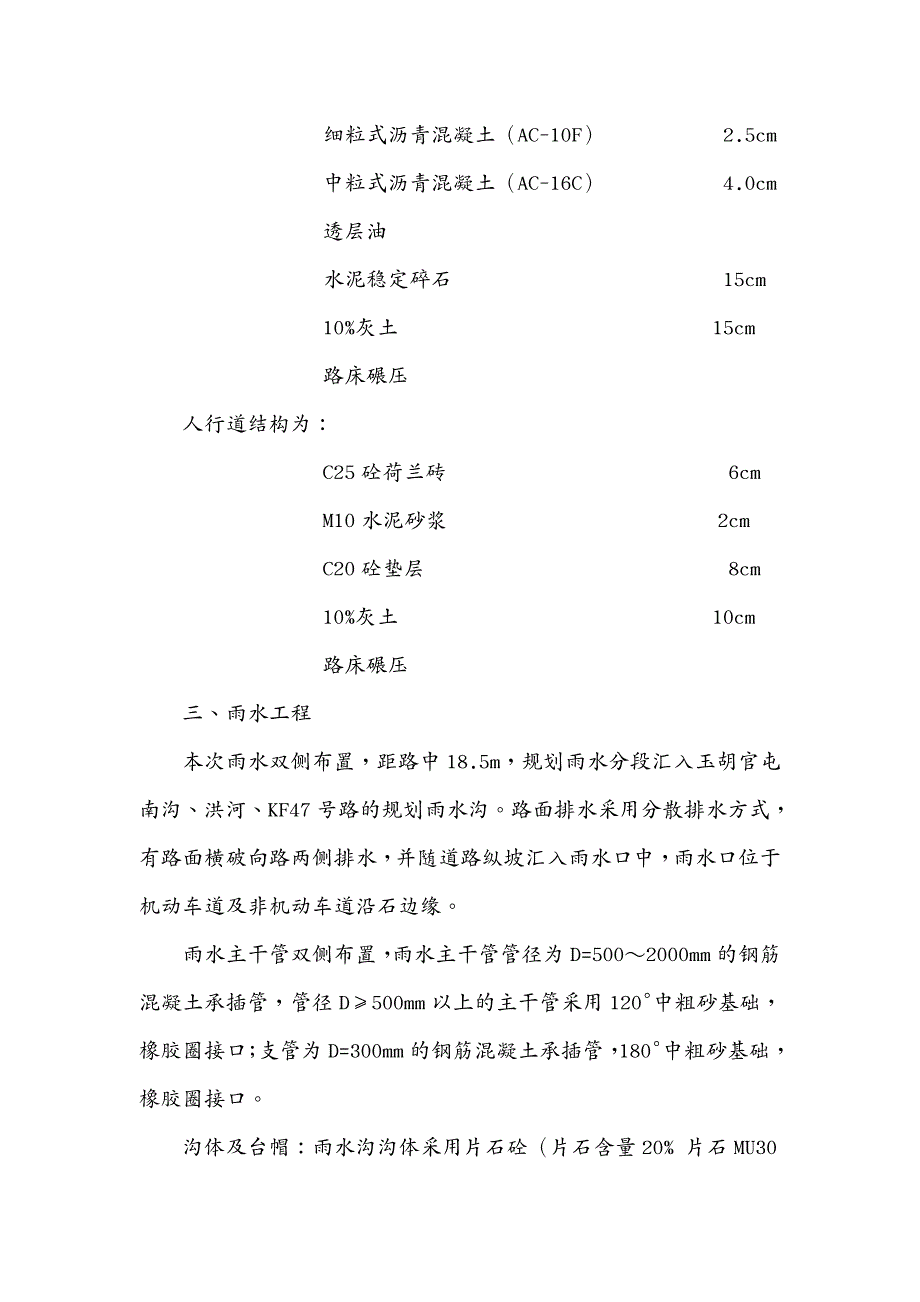 细粒式沥青混凝土（AC-10F） 2.5cm

中粒式沥青混凝土（AC-16C） 4.0cm

透层油

水泥稳定碎石 15cm

10%灰土 15cm

路床碾压

人行道结构为：

C25 砼荷兰砖 6cm

M10 水泥砂浆 2cm

C20 砼垫层 8cm

10%灰土 10cm

路床碾压

三、雨水工程

本次雨水双侧布置，距路中 18.5m，规划雨水分段汇入玉胡官屯南沟、洪河、KF47 号路的规划雨水沟。路面排水采用分散排水方式，有路面横破向路两侧排水，并随道路纵坡汇入雨水口中，雨水口位于机动车道及非机动车道沿石边缘。

雨水主干管双侧布置，雨水主干管管径为 D=500～2000mm 的钢筋混凝土承插管，管径 D≥500mm 以上的主干管采用 120°中粗砂基础，橡胶圈接口；支管为 D=300mm 的钢筋混凝土承插管，180°中粗砂基础，橡胶圈接口。

沟体及台帽：雨水沟沟体采用片石砼（片石含量 20% 片石 MU30